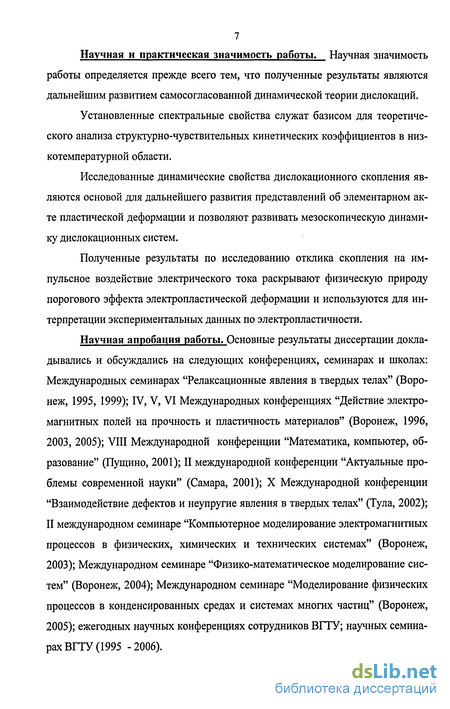 7

Научная и практическая значимость работы. Научная значимость работы определяется прежде всего тем, что полученные результаты являются дальнейшим развитием самосогласованной динамической теории дислокаций.

Установленные спектральные свойства служат базисом для теоретического анализа структурно-чувствительных кинетических коэффициентов в низкотемпературной области.

Исследованные динамические свойства дислокационного скопления являются основой для дальнейшего развития представлений об элементарном акте пластической деформации и позволяют развивать мезоскопическую динамику дислокационных систем.

Полученные результаты по исследованию отклика скопления на импульсное воздействие электрического тока раскрывают физическую природу порогового эффекта электропластической деформации и используются для интерпретации экспериментальных данных по электропластичности.

Научная апробация работы. Основные результаты диссертации докладывались и обсуждались на следующих конференциях, семинарах и школах: Международных семинарах “Релаксационные явления в твердых телах” (Воронеж, 1995, 1999); IV, V, VI Международных конференциях “Действие электромагнитных полей на прочность и пластичность материалов” (Воронеж, 1996, 2003, 2005); VIII Международной конференции “Математика, компьютер, образование” (Пущино, 2001); II международной конференции “Актуальные проблемы современной науки” (Самара, 2001); X Международной конференции “Взаимодействие дефектов и неупругие явления в твердых телах” (Тула, 2002); II международном семинаре “Компьютерное моделирование электромагнитных процессов в физических, химических и технических системах” (Воронеж, 2003); Международном семинаре “Физико-математическое моделирование систем” (Воронеж, 2004); Международном семинаре “Моделирование физических процессов в конденсированных средах и системах многих частиц” (Воронеж, 2005); ежегодных научных конференциях сотрудников ВГТУ; научных семинарах ВГТУ (1995 - 2006).

dsLib.net
библиотека диссертаций